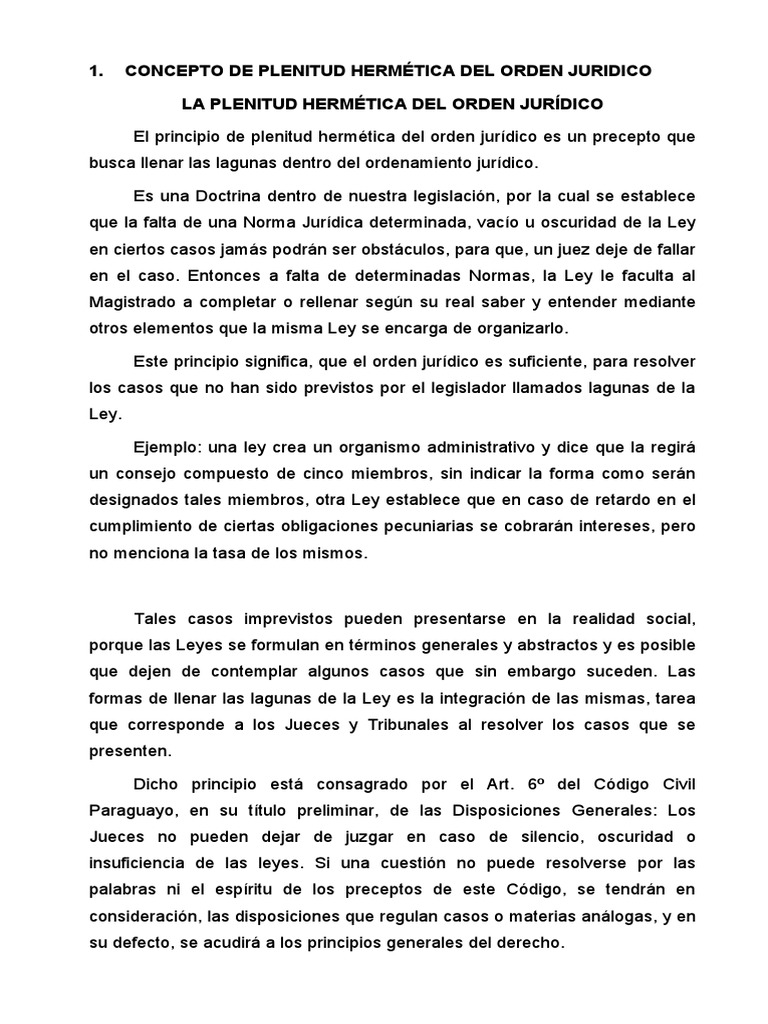 1. CONCEPTO DE PLENITUD HERMÉTICA DEL ORDEN JURIDICO

LA PLENITUD HERMÉTICA DEL ORDEN JURÍDICO

El principio de plenitud hermética del orden jurídico es un precepto que busca llenar las lagunas dentro del ordenamiento jurídico.

Es una Doctrina dentro de nuestra legislación, por la cual se establece que la falta de una Norma Jurídica determinada, vacío u oscuridad de la Ley en ciertos casos jamás podrán ser obstáculos, para que, un juez deje de fallar en el caso. Entonces a falta de determinadas Normas, la Ley le faculta al Magistrado a completar o rellenar según su real saber y entender mediante otros elementos que la misma Ley se encarga de organizarlo.

Este principio significa, que el orden jurídico es suficiente, para resolver los casos que no han sido previstos por el legislador llamados lagunas de la Ley.

Ejemplo: una ley crea un organismo administrativo y dice que la regirá un consejo compuesto de cinco miembros, sin indicar la forma como serán designados tales miembros, otra Ley establece que en caso de retardo en el cumplimiento de ciertas obligaciones pecuniarias se cobrarán intereses, pero no menciona la tasa de los mismos.

Tales casos imprevistos pueden presentarse en la realidad social, porque las Leyes se formulan en términos generales y abstractos y es posible que dejen de contemplar algunos casos que sin embargo suceden. Las formas de llenar las lagunas de la Ley es la integración de las mismas, tarea que corresponde a los Jueces y Tribunales al resolver los casos que se presenten.

Dicho principio está consagrado por el Art. 6º del Código Civil Paraguayo, en su título preliminar, de las Disposiciones Generales: Los Jueces no pueden dejar de juzgar en caso de silencio, oscuridad o insuficiencia de las leyes. Si una cuestión no puede resolverse por las palabras ni el espíritu de los preceptos de este Código, se tendrán en consideración, las disposiciones que regulan casos o materias análogas, y en su defecto, se acudirá a los principios generales del derecho.